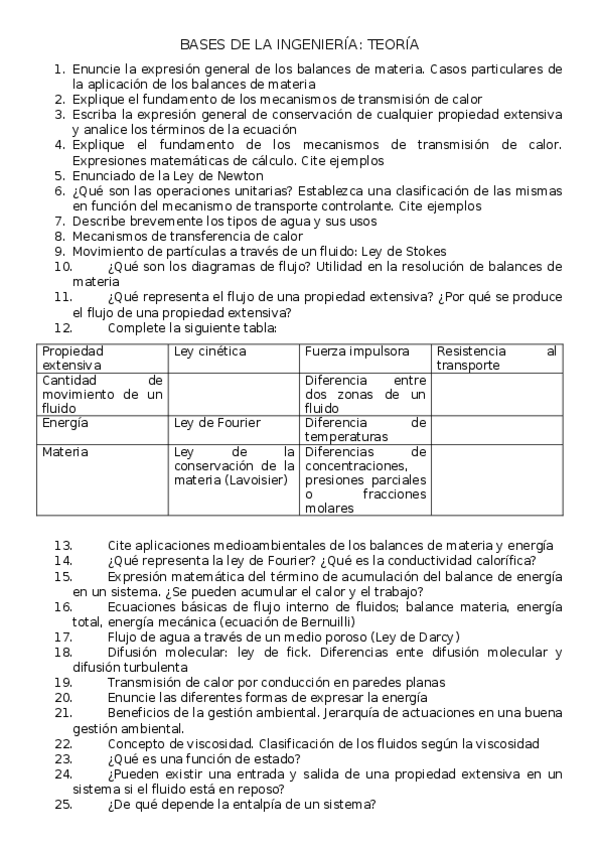 BASES DE LA INGENIERÍA: TEORÍA

1. Enuncie la expresión general de los balances de materia. Casos particulares de la aplicación de los balances de materia
2. Explique el fundamento de los mecanismos de transmisión de calor
3. Escriba la expresión general de conservación de cualquier propiedad extensiva y analice los términos de la ecuación
4. Explique el fundamento de los mecanismos de transmisión de calor. Expresiones matemáticas de cálculo. Cite ejemplos
5. Enunciado de la Ley de Newton
6. ¿Qué son las operaciones unitarias? Establezca una clasificación de las mismas en función del mecanismo de transporte controlante. Cite ejemplos
7. Describe brevemente los tipos de agua y sus usos
8. Mecanismos de transferencia de calor
9. Movimiento de partículas a través de un fluido: Ley de Stokes
10. ¿Qué son los diagramas de flujo? Utilidad en la resolución de balances de materia
11. ¿Qué representa el flujo de una propiedad extensiva? ¿Por qué se produce el flujo de una propiedad extensiva?
12. Complete la siguiente tabla:

| Propiedad extensiva | Ley cinética | Fuerza impulsora | Resistencia al transporte |
|---|---|---|---|
| Cantidad de movimiento de un fluido | | Diferencia entre dos zonas de un fluido | |
| Energía | Ley de Fourier | Diferencia de temperaturas | |
| Materia | Ley de la conservación de la materia (Lavoisier) | Diferencias de concentraciones, presiones parciales o fracciones molares | |

13. Cite aplicaciones medioambientales de los balances de materia y energía
14. ¿Qué representa la ley de Fourier? ¿Qué es la conductividad calorífica?
15. Expresión matemática del término de acumulación del balance de energía en un sistema. ¿Se pueden acumular el calor y el trabajo?
16. Ecuaciones básicas de flujo interno de fluidos; balance materia, energía total, energía mecánica (ecuación de Bernuilli)
17. Flujo de agua a través de un medio poroso (Ley de Darcy)
18. Difusión molecular: ley de fick. Diferencias ente difusión molecular y difusión turbulenta
19. Transmisión de calor por conducción en paredes planas
20. Enuncie las diferentes formas de expresar la energía
21. Beneficios de la gestión ambiental. Jerarquía de actuaciones en una buena gestión ambiental.
22. Concepto de viscosidad. Clasificación de los fluidos según la viscosidad
23. ¿Qué es una función de estado?
24. ¿Pueden existir una entrada y salida de una propiedad extensiva en un sistema si el fluido está en reposo?
25. ¿De qué depende la entalpía de un sistema?